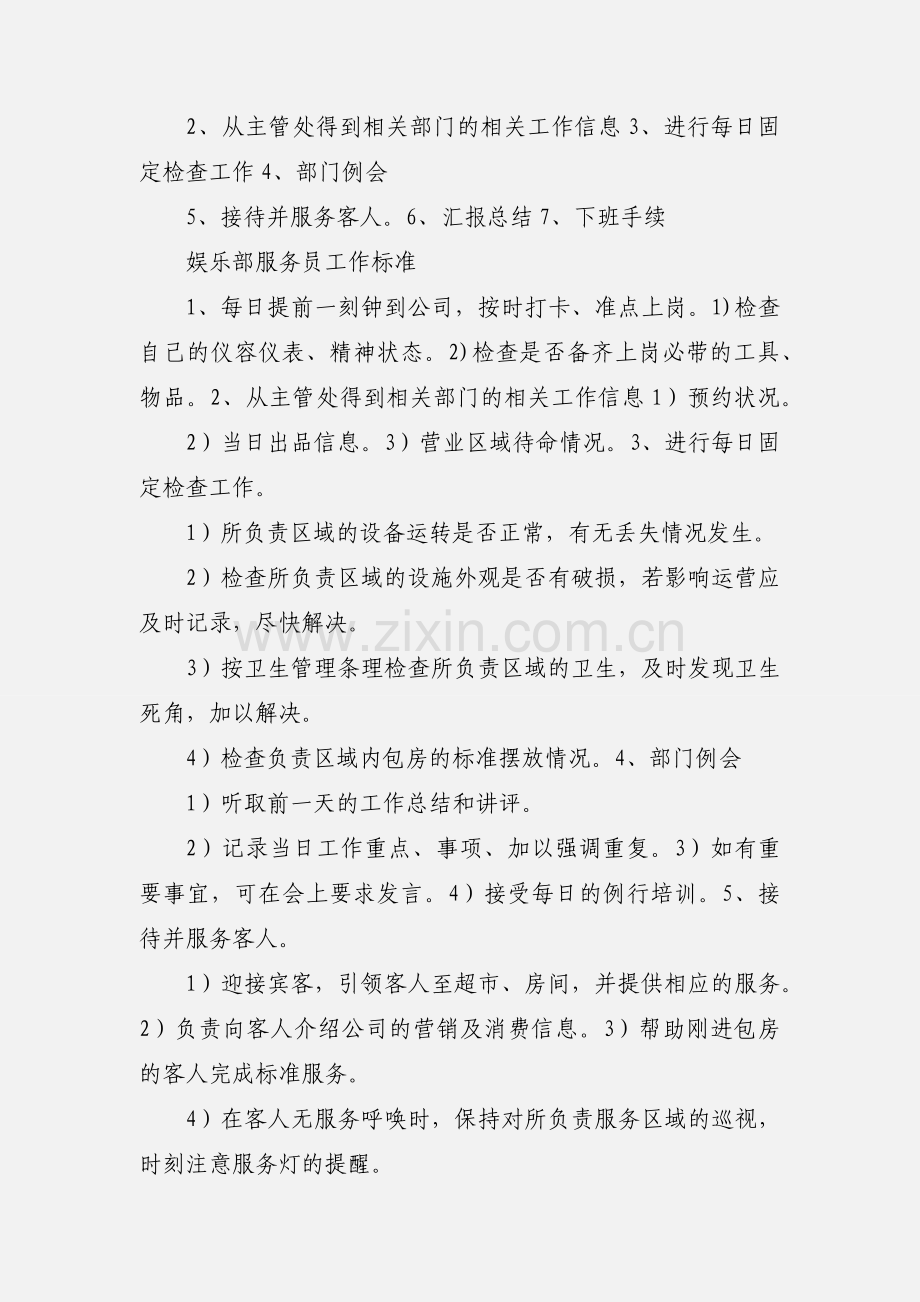 2、从主管处得到相关部门的相关工作信息 3、进行每日固定检查工作 4、部门例会

5、接待并服务客人。6、汇报总结 7、下班手续

娱乐部服务员工作标准

1、每日提前一刻钟到公司，按时打卡、准点上岗。1)检查自己的仪容仪表、精神状态。2)检查是否备齐上岗必带的工具、物品。2、从主管处得到相关部门的相关工作信息 1）预约状况。

2）当日出品信息。3）营业区域待命情况。3、进行每日固定检查工作。

1）所负责区域的设备运转是否正常，有无丢失情况发生。

2）检查所负责区域的设施外观是否有破损，若影响运营应及时记录，尽快解决。

3）按卫生管理条理检查所负责区域的卫生，及时发现卫生死角，加以解决。

4）检查负责区域内包房的标准摆放情况。4、部门例会

1）听取前一天的工作总结和讲评。

2）记录当日工作重点、事项、加以强调重复。3）如有重要事宜，可在会上要求发言。4）接受每日的例行培训。5、接待并服务客人。

1）迎接宾客，引领客人至超市、房间，并提供相应的服务。2）负责向客人介绍公司的营销及消费信息。3）帮助刚进包房的客人完成标准服务。

4）在客人无服务呼唤时，保持对所负责服务区域的巡视，时刻注意服务灯的提醒。

www.zixin.com.cn